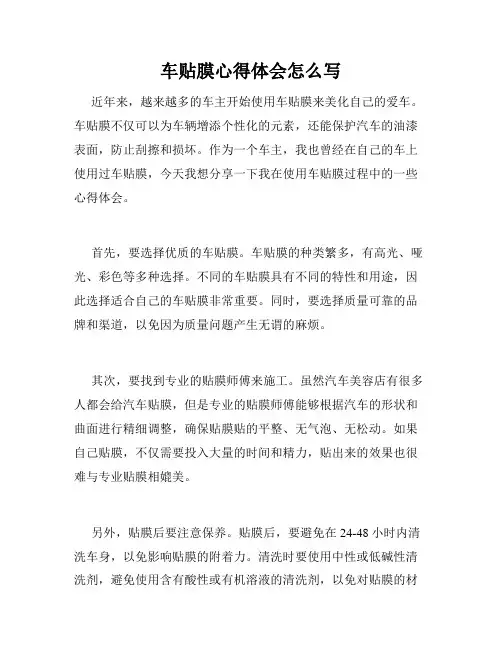 车贴膜心得体会怎么写

近年来，越来越多的车主开始使用车贴膜来美化自己的爱车。车贴膜不仅可以为车辆增添个性化的元素，还能保护汽车的油漆表面，防止刮擦和损坏。作为一个车主，我也曾经在自己的车上使用过车贴膜，今天我想分享一下我在使用车贴膜过程中的一些心得体会。

首先，要选择优质的车贴膜。车贴膜的种类繁多，有高光、哑光、彩色等多种选择。不同的车贴膜具有不同的特性和用途，因此选择适合自己的车贴膜非常重要。同时，要选择质量可靠的品牌和渠道，以免因为质量问题产生无谓的麻烦。

其次，要找到专业的贴膜师傅来施工。虽然汽车美容店有很多人都会给汽车贴膜，但是专业的贴膜师傅能够根据汽车的形状和曲面进行精细调整，确保贴膜贴的平整、无气泡、无松动。如果自己贴膜，不仅需要投入大量的时间和精力，贴出来的效果也很难与专业贴膜相媲美。

另外，贴膜后要注意保养。贴膜后，要避免在 24-48 小时内清洗车身，以免影响贴膜的附着力。清洗时要使用中性或低碱性清洗剂，避免使用含有酸性或有机溶液的清洗剂，以免对贴膜的材